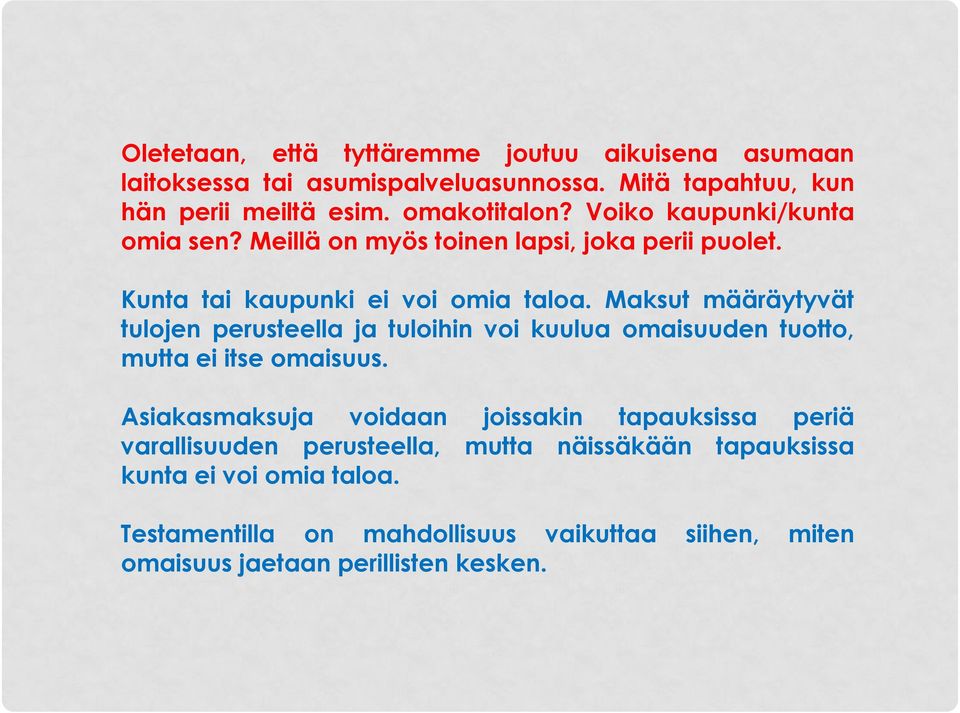 Oletetaan, että tyttäremme joutuu aikuisena asumaan laitoksessa tai asumispalveluasunnossa. Mitä tapahtuu, kun hän perii meiltä esim. omakotitalon? Voiko kaupunki/kunta omia sen? Meillä on myös toinen lapsi, joka perii puolet.

Kunta tai kaupunki ei voi omia taloa. Maksut määräytyvät tulojen perusteella ja tuloihin voi kuulua omaisuuden tuotto, mutta ei itse omaisuus.

Asiakasmaksuja voidaan joissakin tapauksissa periä varallisuuden perusteella, mutta näissäkään tapauksissa kunta ei voi omia taloa.

Testamentilla on mahdollisuus vaikuttaa siihen, miten omaisuus jaetaan perillisten kesken.